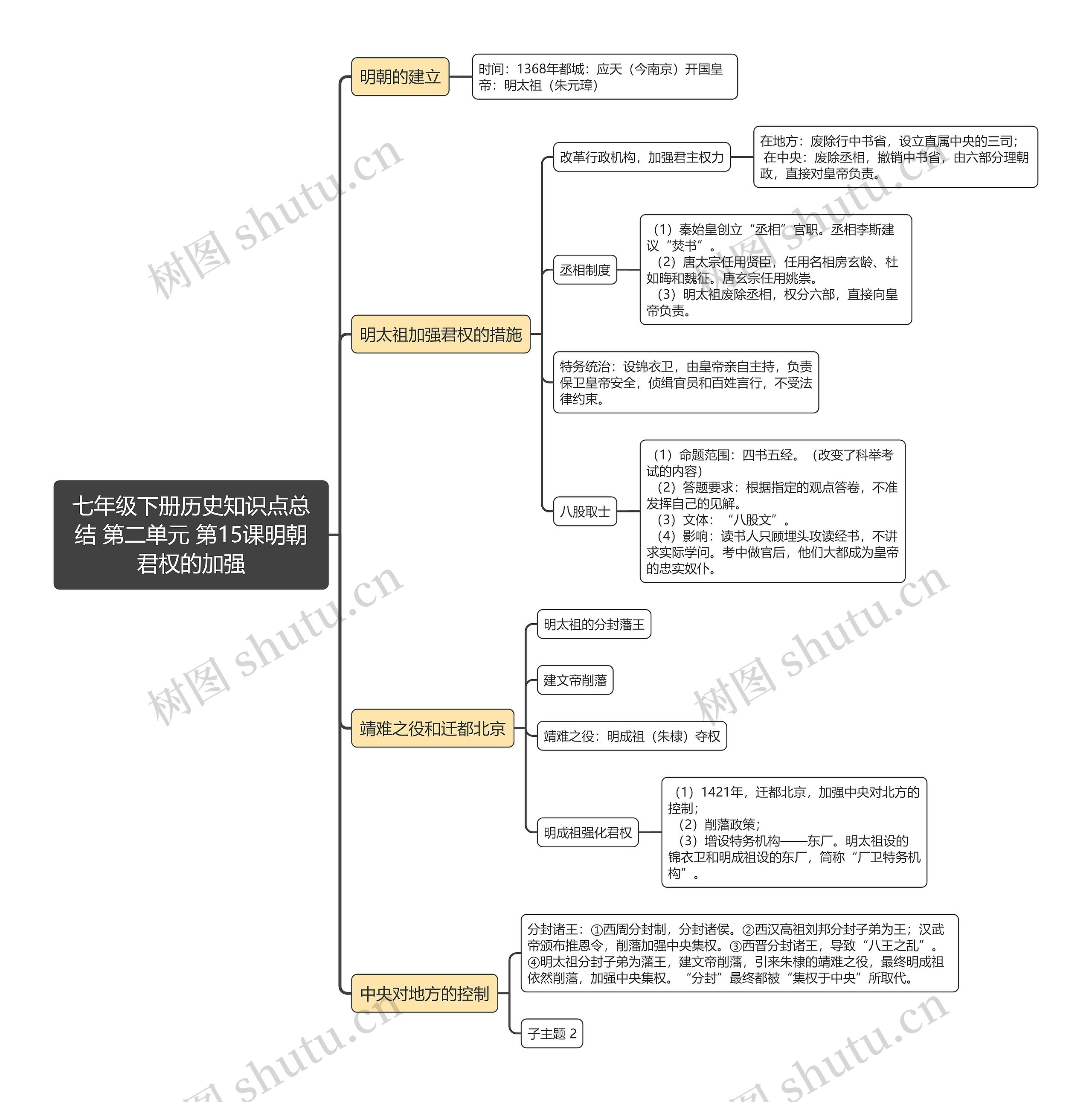 七年级下册历史知识点总结 第二单元 第15课明朝君权的加强

明朝的建立

时间：1368年都城：应天（今南京）开国皇帝：明太祖（朱元璋）

明太祖加强君权的措施

改革行政机构，加强君主权力

在地方：废除行中书省，设立直属中央的三司；
在中央：废除丞相，撤销中书省，由六部分理朝政，直接对皇帝负责。

丞相制度

（1）秦始皇创立“丞相”官职。丞相李斯建议“焚书”。
（2）唐太宗任用贤臣，任用名相房玄龄、杜如晦和魏征。唐玄宗任用姚崇。
（3）明太祖废除丞相，权分六部，直接向皇帝负责。

特务统治：设锦衣卫，由皇帝亲自主持，负责保卫皇帝安全，侦缉官员和百姓言行，不受法律约束。

八股取士

（1）命题范围：四书五经。（改变了科举考试的内容）
（2）答题要求：根据指定的观点答卷，不准发挥自己的见解。
（3）文体：“八股文”。
（4）影响：读书人只顾埋头攻读经书，不讲求实际学问。考中做官后，他们大都成为皇帝的忠实奴仆。

靖难之役和迁都北京

明太祖的分封藩王

建文帝削藩

靖难之役：明成祖（朱棣）夺权

明成祖强化君权

（1）1421年，迁都北京，加强中央对北方的控制；
（2）削藩政策；
（3）增设特务机构——东厂。明太祖设的锦衣卫和明成祖设的东厂，简称“厂卫特务机构”。

中央对地方的控制

分封诸王：①西周分封制，分封诸侯。②西汉高祖刘邦分封子弟为王；汉武帝颁布推恩令，削藩加强中央集权。③西晋分封诸王，导致“八王之乱”。④明太祖分封子弟为藩王，建文帝削藩，引来朱棣的靖难之役，最终明成祖依然削藩，加强中央集权。“分封”最终都被“集权于中央”所取代。

子主题 2

树图 shutu.cn